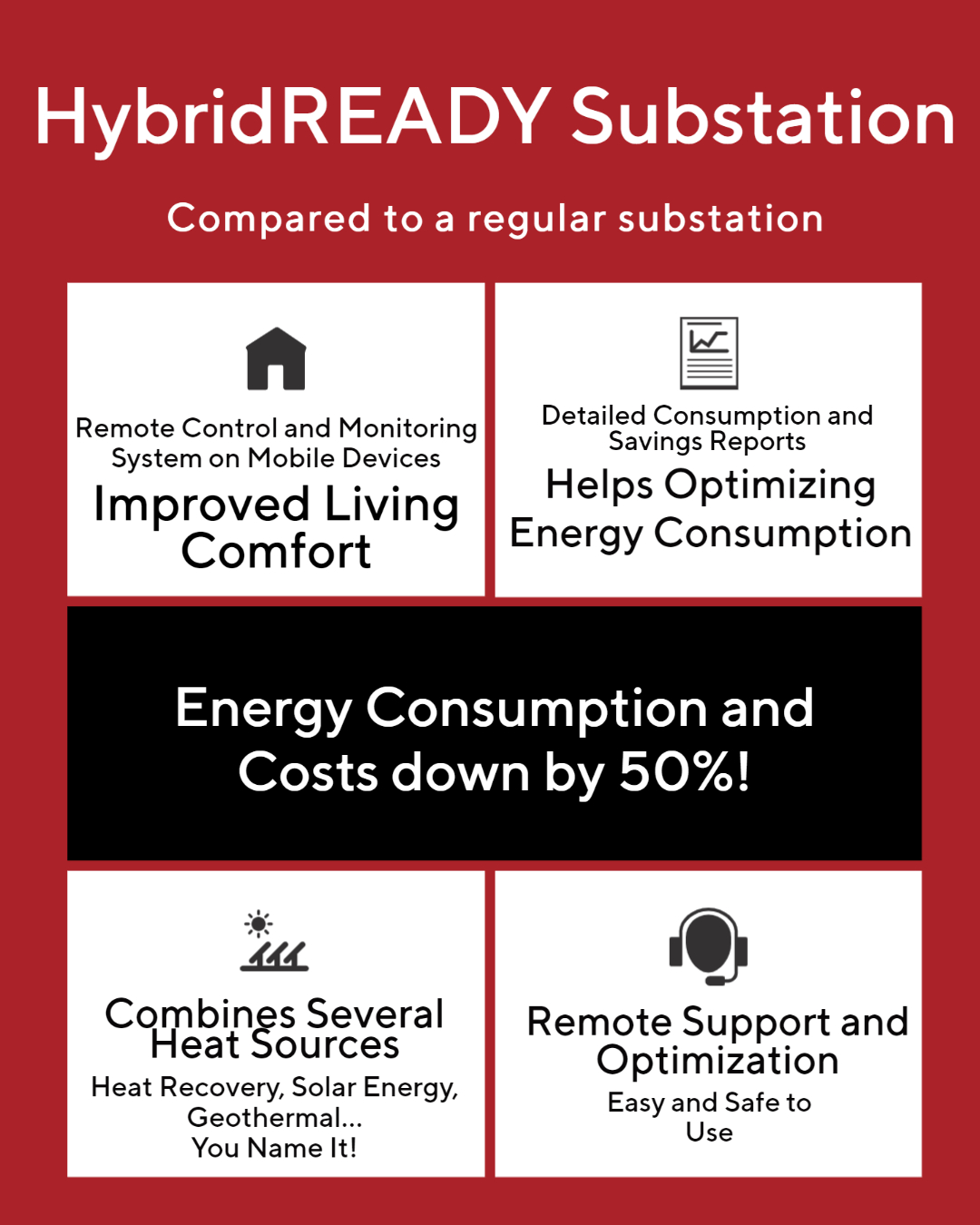 HybridREADY Substation

Compared to a regular substation

Remote Control and Monitoring System on Mobile Devices

Improved Living Comfort

Detailed Consumption and Savings Reports

Helps Optimizing Energy Consumption

Energy Consumption and Costs down by 50%!

Combines Several Heat Sources

Heat Recovery, Solar Energy, Geothermal... You Name It!

Remote Support and Optimization

Easy and Safe to Use